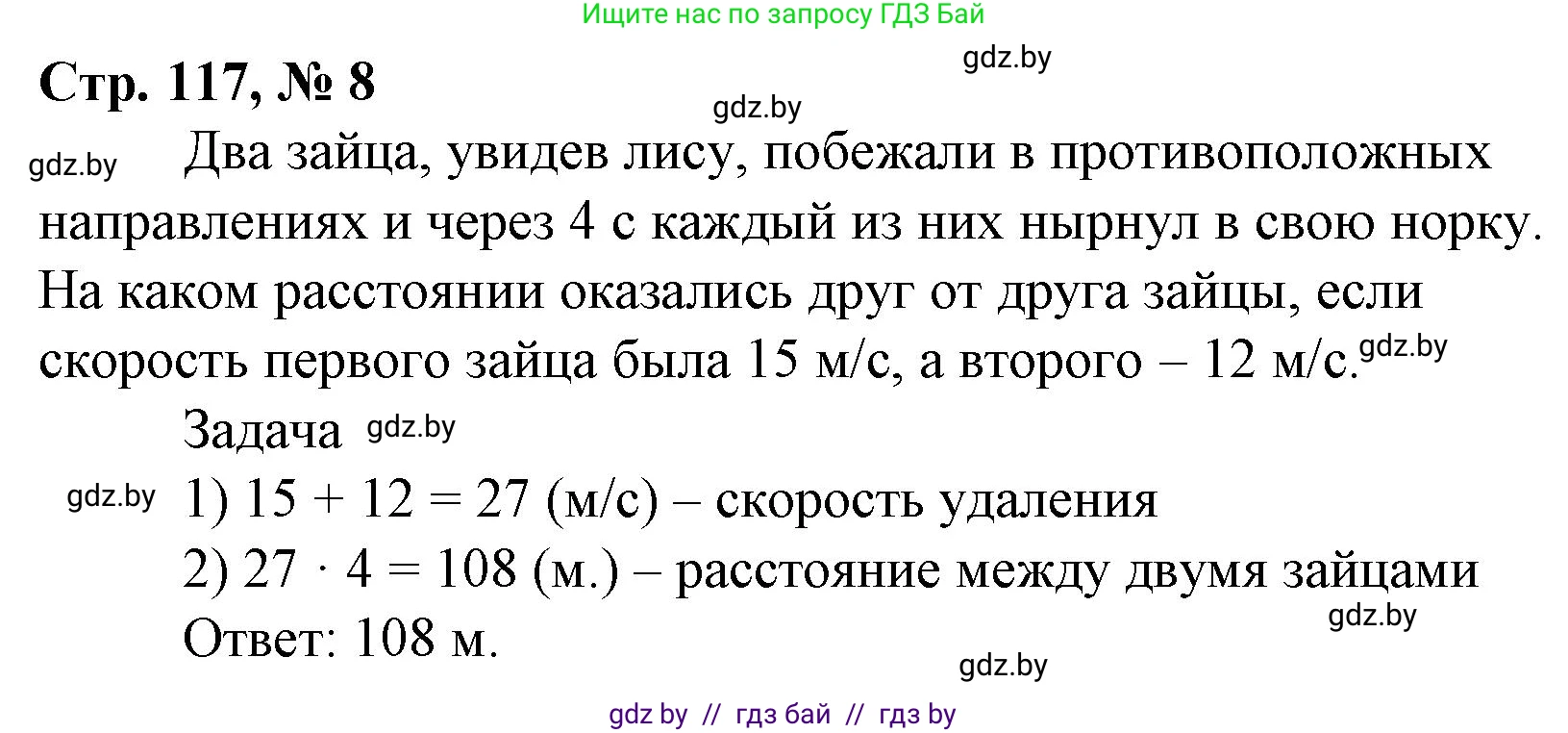 Ищите нас по запросу ГДЗ Бай

gdz.by

Стр. 117, № 8

gdz.by

gdz.by

Два зайца, увидев лису, побежали в противоположных направлениях и через 4 с каждый из них нырнул в свою норку. На каком расстоянии оказались друг от друга зайцы, если скорость первого зайца была 15 м/с, а второго – 12 м/с.

gdz.by

Задача gdz.by

gdz.by

1) $15 + 12 = 27$ (м/с) – скорость удаления

2) $27 \cdot 4 = 108$ (м.) – расстояние между двумя зайцами

gdz.by

Ответ: 108 м.

gdz.by

gdz by // гдз бай // гдз by